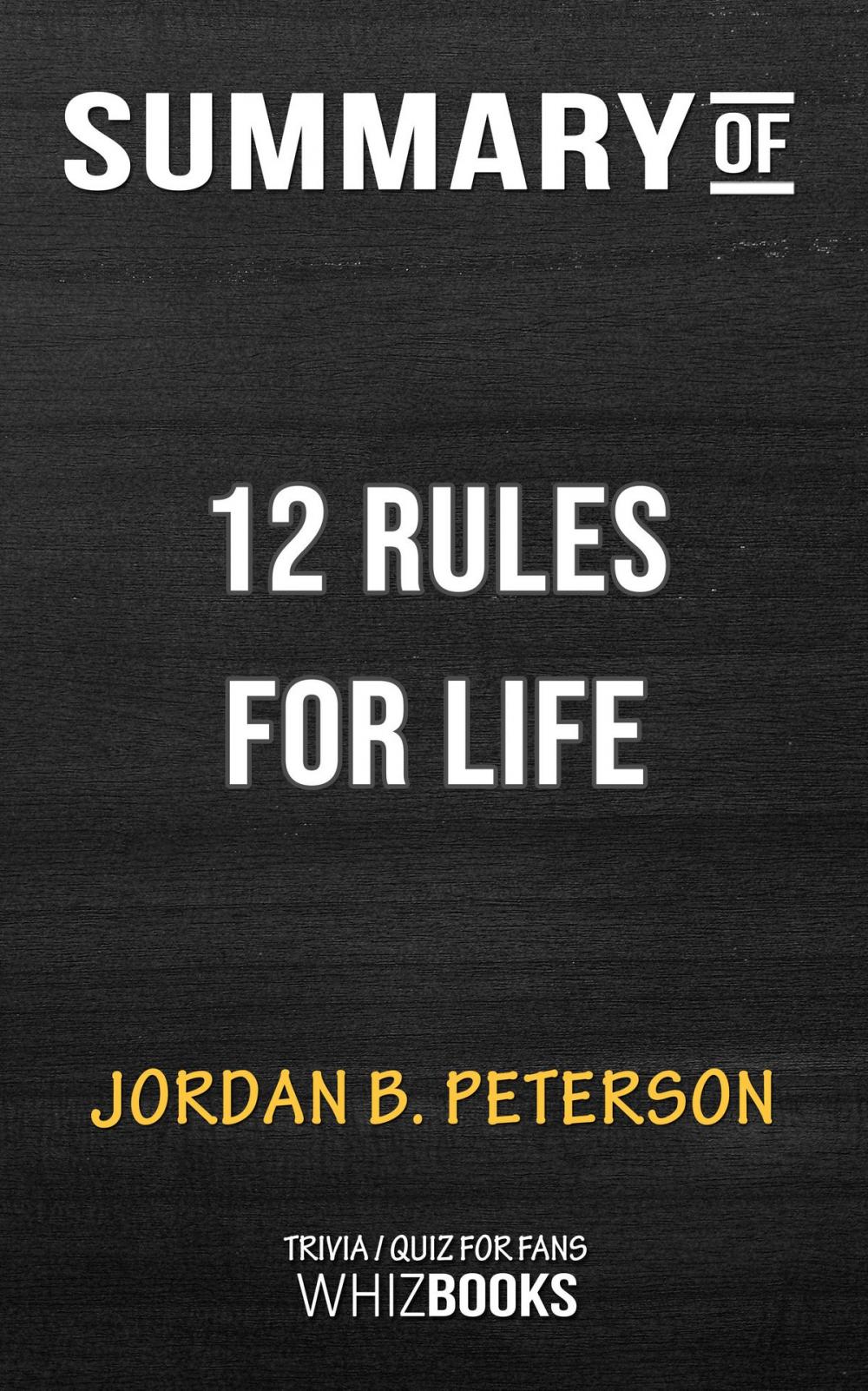 SUMMARY OF

12 RULES FOR LIFE

JORDAN B. PETERSON

TRIVIA / QUIZ FOR FANS
WHIZBOOKS